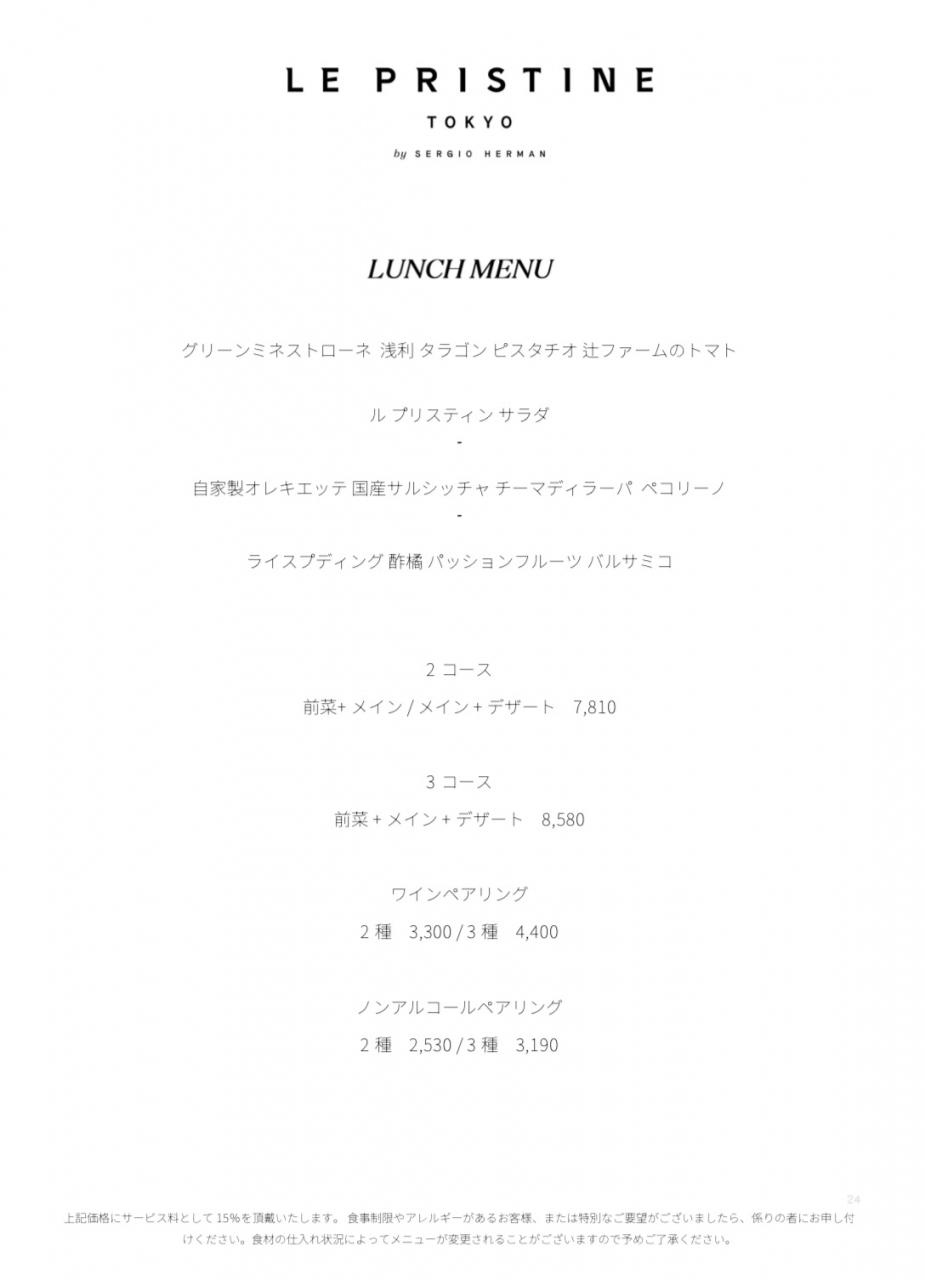 LE PRISTINE
TOKYO
by SERGIO HERMAN

LUNCH MENU

グリーンミネストローネ 浅利 タラゴン ピスタチオ 辻ファームのトマト

ル プリスティン サラダ
-
自家製オレキエッテ 国産サルシッチャ チーマディラーパ ペコリーノ
-
ライスプディング 酢橘 パッションフルーツ バルサミコ

2 コース
前菜+ メイン / メイン + デザート 7,810

3 コース
前菜 + メイン + デザート 8,580

ワインペアリング
2 種 3,300 / 3 種 4,400

ノンアルコールペアリング
2 種 2,530 / 3 種 3,190

24

上記価格にサービス料として 15%を頂戴いたします。 食事制限やアレルギーがあるお客様、または特別なご要望がございましたら、係りの者にお申し付けください。食材の仕入れ状況によってメニューが変更されることがございますので予めご了承ください。